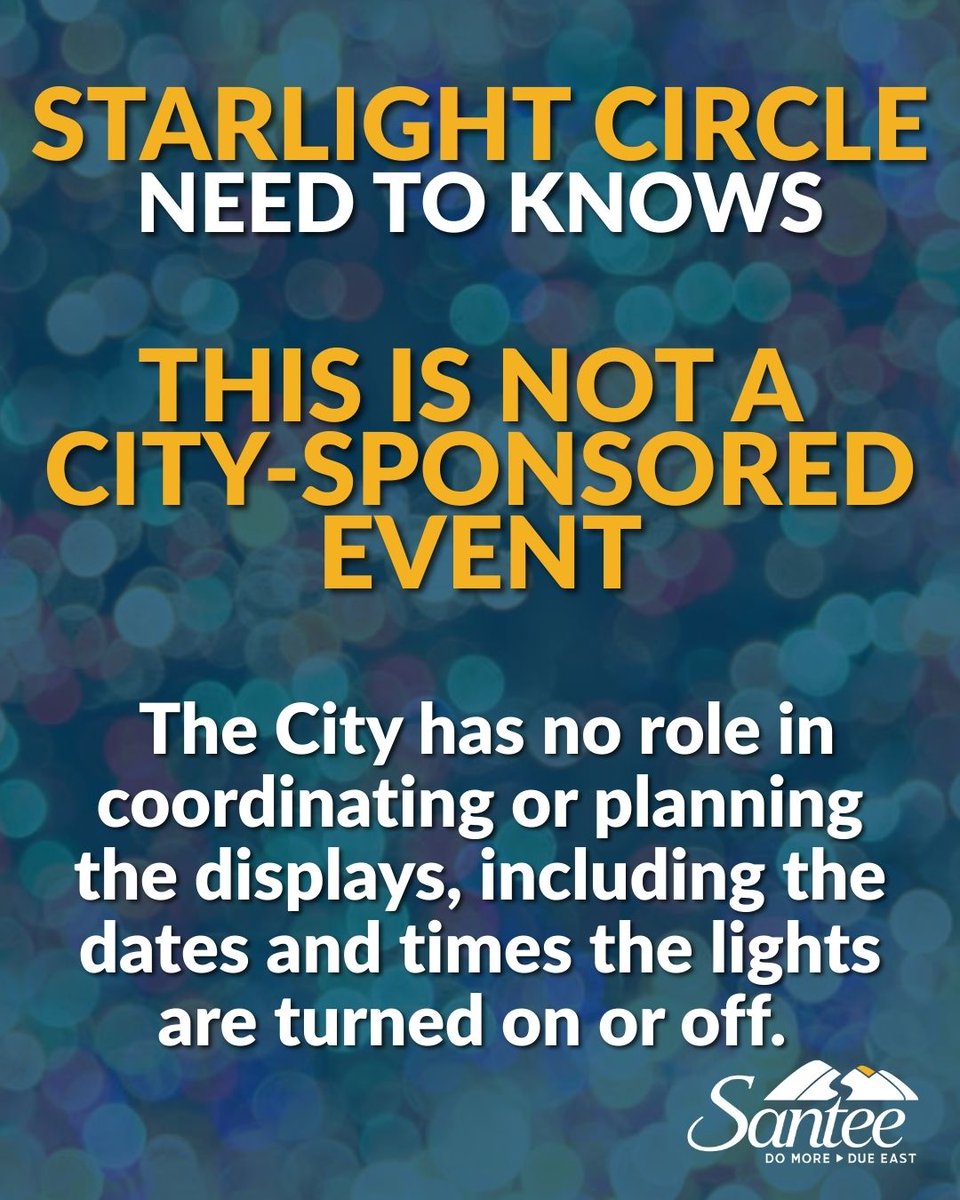 STARLIGHT CIRCLE
NEED TO KNOWS

THIS IS NOT A CITY-SPONSORED EVENT

The City has no role in coordinating or planning the displays, including the dates and times the lights are turned on or off.

Santee
DO MORE ▸ DUE EAST